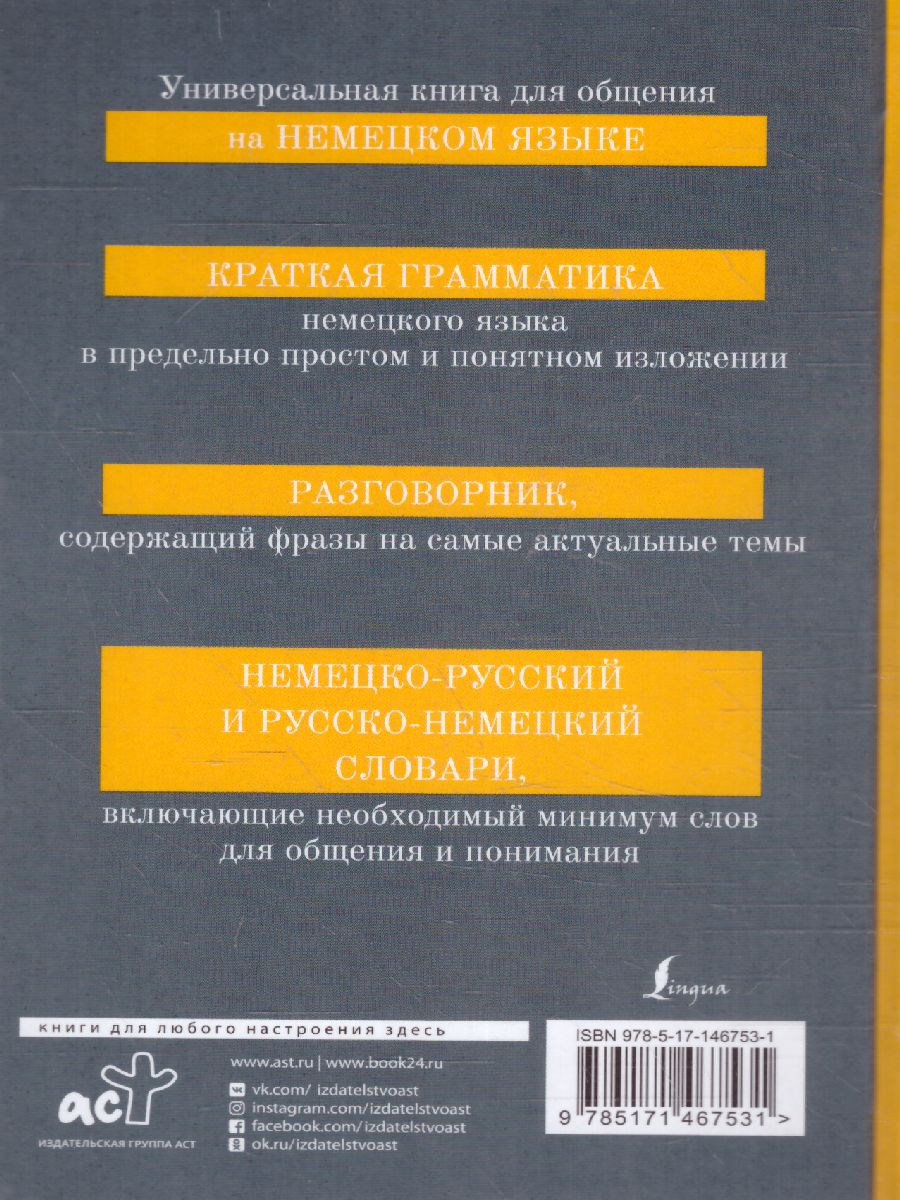 Универсальная книга для общения

на НЕМЕЦКОМ ЯЗЫКЕ

КРАТКАЯ ГРАММАТИКА

немецкого языка в предельно простом и понятном изложении

РАЗГОВОРНИК,

содержащий фразы на самые актуальные темы

НЕМЕЦКО-РУССКИЙ И РУССКО-НЕМЕЦКИЙ СЛОВАРИ,

включающие необходимый минимум слов для общения и понимания

Lingua

книги для любого настроения здесь

www.ast.ru | www.book24.ru

vk.com/ izdatelstvoast

instagram.com/izdatelstvoast

facebook.com/izdatelstvoast

ok.ru/izdatelstvoast

аст

ИЗДАТЕЛЬСКАЯ ГРУППА АСТ

ISBN 978-5-17-146753-1

9 785171 467531 >